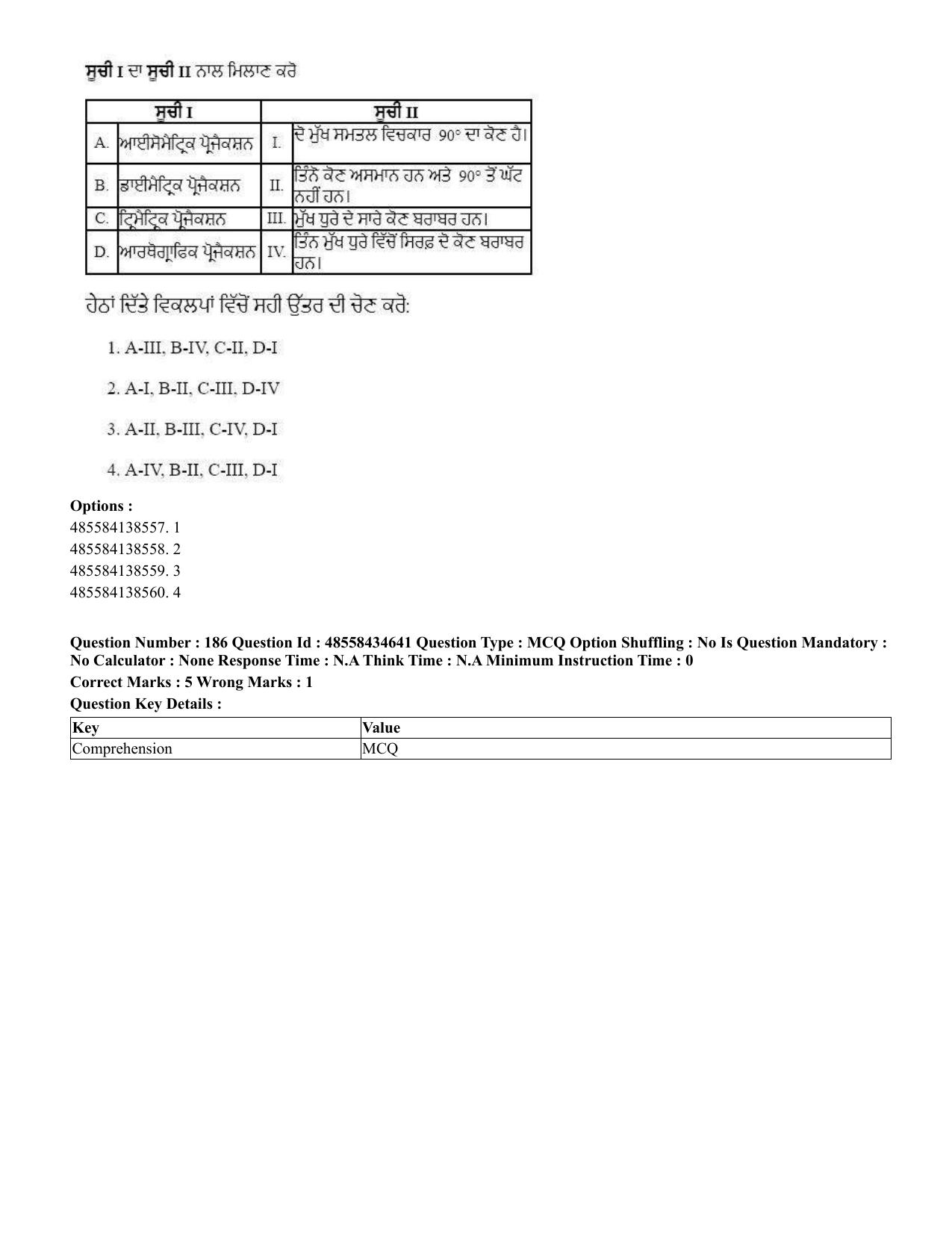 ਸੂਚੀ I ਦਾ ਸੂਚੀ II ਨਾਲ ਮਿਲਾਣ ਕਰੋ

| ਸੂਚੀ I | | ਸੂਚੀ II | |
|---|---|---|---|
| A. | ਆਈਸੋਮੈਟ੍ਰਿਕ ਪ੍ਰੋਜੈਕਸ਼ਨ | I. | ਦੋ ਮੁੱਖ ਸਮਤਲ ਵਿਚਕਾਰ 90° ਦਾ ਕੋਣ ਹੈ। |
| B. | ਡਾਈਮੈਟ੍ਰਿਕ ਪ੍ਰੋਜੈਕਸ਼ਨ | II. | ਤਿੰਨੋ ਕੋਣ ਅਸਮਾਨ ਹਨ ਅਤੇ 90° ਤੋਂ ਘੱਟ ਨਹੀਂ ਹਨ। |
| C. | ਟ੍ਰਿਮੈਟ੍ਰਿਕ ਪ੍ਰੋਜੈਕਸ਼ਨ | III. | ਮੁੱਖ ਧੁਰੇ ਦੇ ਸਾਰੇ ਕੋਣ ਬਰਾਬਰ ਹਨ। |
| D. | ਆਰਥੋਗ੍ਰਾਫਿਕ ਪ੍ਰੋਜੈਕਸ਼ਨ | IV. | ਤਿੰਨ ਮੁੱਖ ਧੁਰੇ ਵਿੱਚੋਂ ਸਿਰਫ਼ ਦੋ ਕੋਣ ਬਰਾਬਰ ਹਨ। |

ਹੇਠਾਂ ਦਿੱਤੇ ਵਿਕਲਪਾਂ ਵਿੱਚੋਂ ਸਹੀ ਉੱਤਰ ਦੀ ਚੋਣ ਕਰੋ:

1. A-III, B-IV, C-II, D-I

2. A-I, B-II, C-III, D-IV

3. A-II, B-III, C-IV, D-I

4. A-IV, B-II, C-III, D-I

Options :
485584138557. 1
485584138558. 2
485584138559. 3
485584138560. 4

Question Number : 186 Question Id : 48558434641 Question Type : MCQ Option Shuffling : No Is Question Mandatory : No Calculator : None Response Time : N.A Think Time : N.A Minimum Instruction Time : 0

Correct Marks : 5 Wrong Marks : 1

Question Key Details :

| Key | Value |
|---|---|
| Comprehension | MCQ |